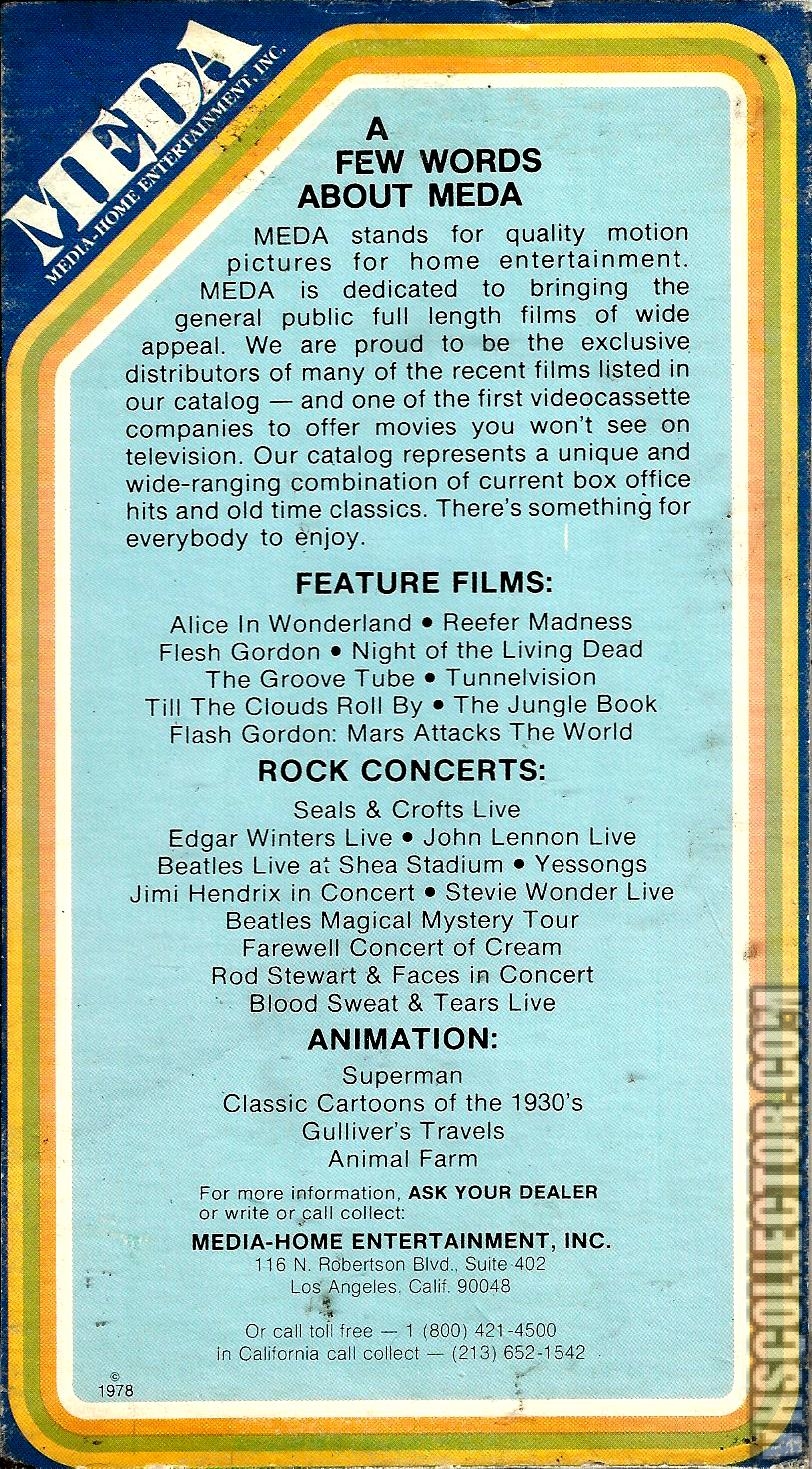 MEDA
MEDIA-HOME ENTERTAINMENT, INC.

A FEW WORDS ABOUT MEDA

MEDA stands for quality motion pictures for home entertainment. MEDA is dedicated to bringing the general public full length films of wide appeal. We are proud to be the exclusive distributors of many of the recent films listed in our catalog — and one of the first videocassette companies to offer movies you won't see on television. Our catalog represents a unique and wide-ranging combination of current box office hits and old time classics. There's something for everybody to enjoy.

FEATURE FILMS:

Alice In Wonderland • Reefer Madness
Flesh Gordon • Night of the Living Dead
The Groove Tube • Tunnelvision
Till The Clouds Roll By • The Jungle Book
Flash Gordon: Mars Attacks The World

ROCK CONCERTS:

Seals & Crofts Live
Edgar Winters Live • John Lennon Live
Beatles Live at Shea Stadium • Yessongs
Jimi Hendrix in Concert • Stevie Wonder Live
Beatles Magical Mystery Tour
Farewell Concert of Cream
Rod Stewart & Faces in Concert
Blood Sweat & Tears Live

ANIMATION:

Superman
Classic Cartoons of the 1930's
Gulliver's Travels
Animal Farm

For more information, ASK YOUR DEALER or write or call collect:
MEDIA-HOME ENTERTAINMENT, INC.
116 N. Robertson Blvd., Suite 402
Los Angeles, Calif. 90048

Or call toll free — 1 (800) 421-4500
In California call collect — (213) 652-1542

© 1978

VHSCOLLECTOR.COM